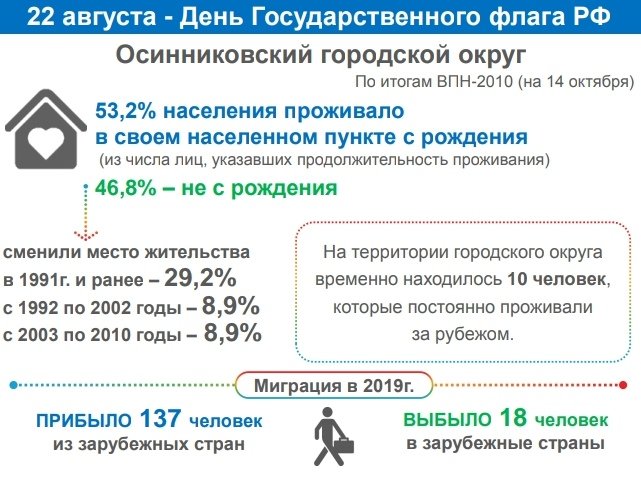 22 августа - День Государственного флага РФ

Осинниковский городской округ

По итогам ВПН-2010 (на 14 октября)

53,2% населения проживало в своем населенном пункте с рождения
(из числа лиц, указавших продолжительность проживания)

46,8% – не с рождения

сменили место жительства
в 1991г. и ранее – 29,2%
с 1992 по 2002 годы – 8,9%
с 2003 по 2010 годы – 8,9%

На территории городского округа временно находилось 10 человек, которые постоянно проживали за рубежом.

Миграция в 2019г.

ПРИБЫЛО 137 человек из зарубежных стран

ВЫБЫЛО 18 человек в зарубежные страны